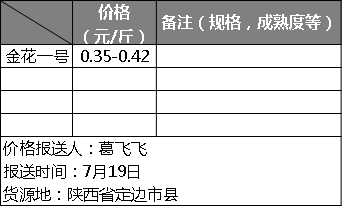 |  | 价格（元/斤） | 备注（规格，成熟度等） |
|---|---|---|
| 金花一号 | 0.35-0.42 |  |
|  |  |  |
|  |  |  |
|  |  |  |

价格报送人：葛飞飞

报送时间：7月19日

货源地：陕西省定边市县